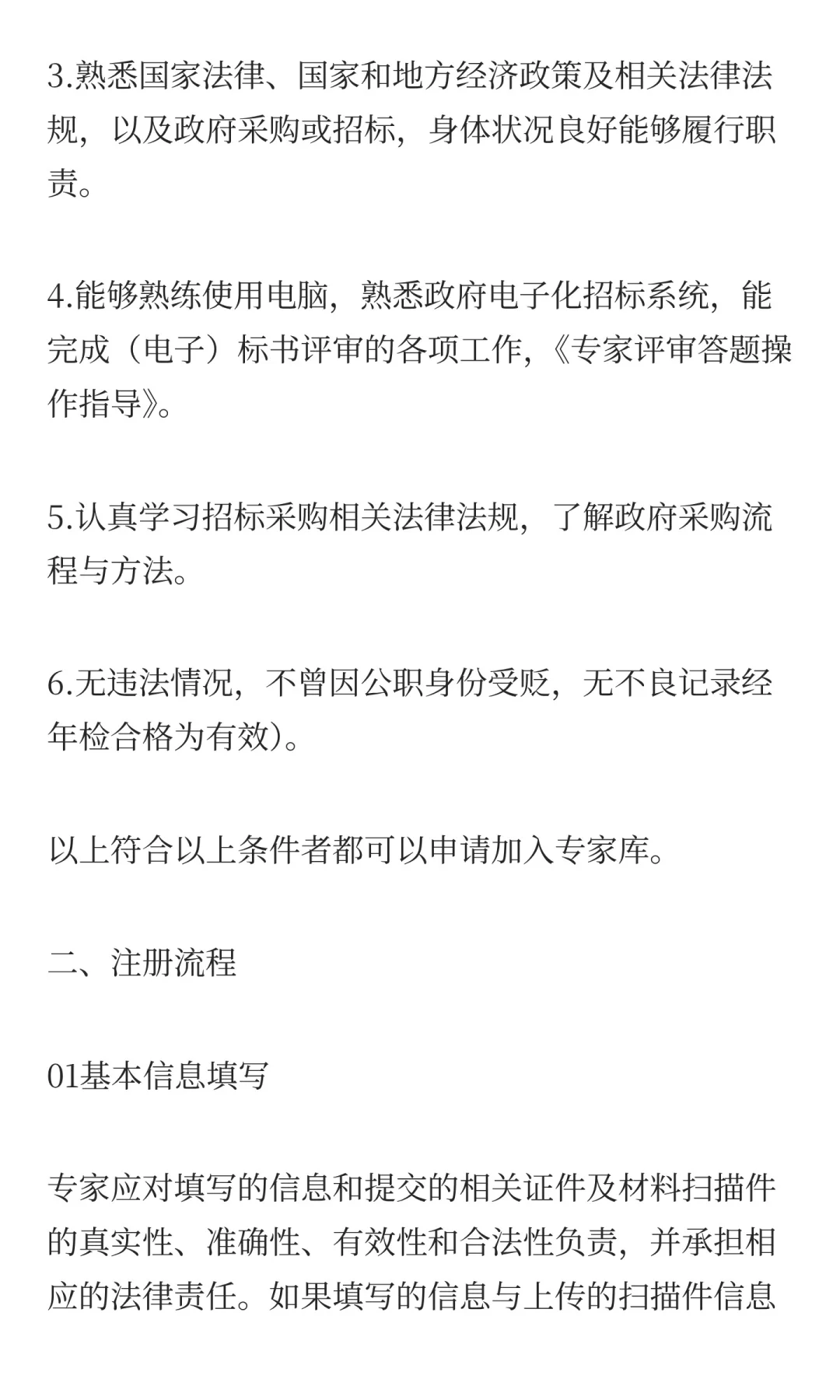 3.熟悉国家法律、国家和地方经济政策及相关法律法规，以及政府采购或招标，身体状况良好能够履行职责。

4.能够熟练使用电脑，熟悉政府电子化招标系统，能完成（电子）标书评审的各项工作,《专家评审答题操作指导》。

5.认真学习招标采购相关法律法规，了解政府采购流程与方法。

6.无违法情况，不曾因公职身份受贬，无不良记录经年检合格为有效)。

以上符合以上条件者都可以申请加入专家库。

二、注册流程

01基本信息填写

专家应对填写的信息和提交的相关证件及材料扫描件的真实性、准确性、有效性和合法性负责，并承担相应的法律责任。如果填写的信息与上传的扫描件信息